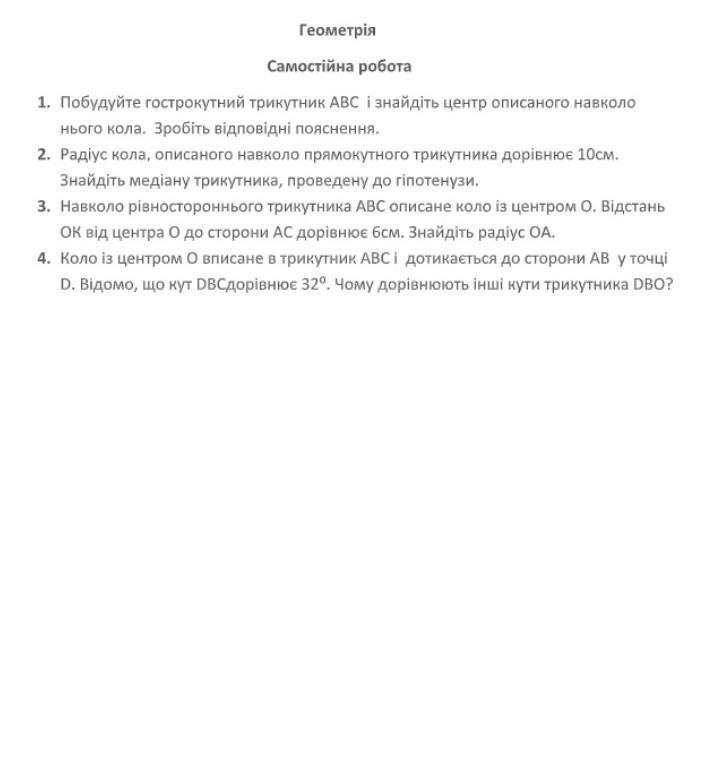 Геометрія

Самостійна робота

1. Побудуйте гострокутний трикутник АВС і знайдіть центр описаного навколо нього кола. Зробіть відповідні пояснення.
2. Радіус кола, описаного навколо прямокутного трикутника дорівнює 10см. Знайдіть медіану трикутника, проведену до гіпотенузи.
3. Навколо рівностороннього трикутника АВС описане коло із центром О. Відстань ОК від центра О до сторони АС дорівнює 6см. Знайдіть радіус ОА.
4. Коло із центром О вписане в трикутник АВС і дотикається до сторони АВ у точці D. Відомо, що кут DBCдорівнює $32^0$. Чому дорівнюють інші кути трикутника DBO?